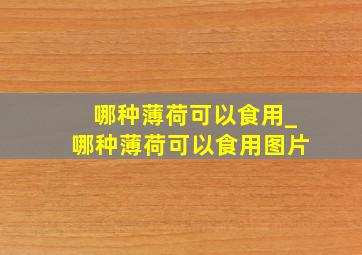 哪种薄荷可以食用_
哪种薄荷可以食用图片